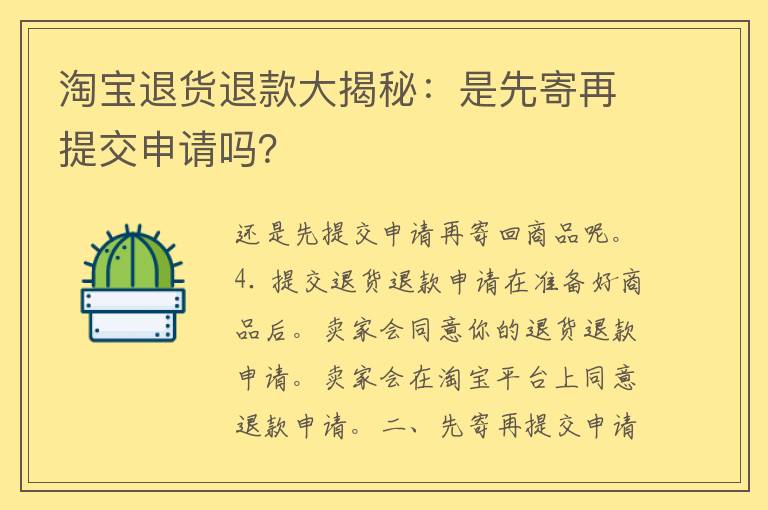 淘宝退货退款大揭秘：是先寄再提交申请吗?

还是先提交申请再寄回商品呢。4. 提交退货退款申请在准备好商品后。卖家会同意你的退货退款申请。卖家会在淘宝平台上同意退款申请。二、先寄再提交申请